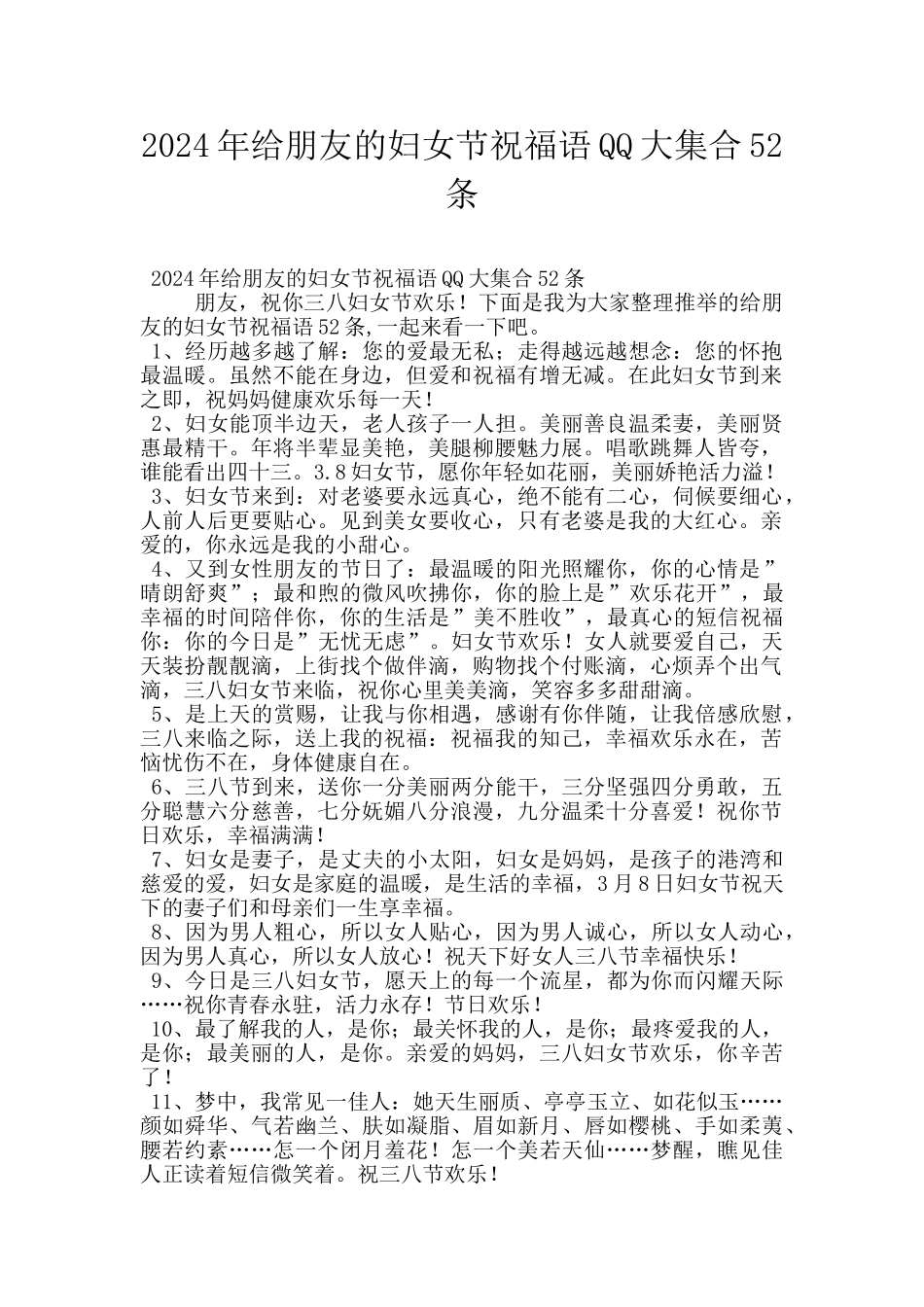 2024年给朋友的妇女节祝福语QQ大集合52条

2024年给朋友的妇女节祝福语QQ大集合52条

朋友，祝你三八妇女节欢乐！下面是我为大家整理推举的给朋友的妇女节祝福语52条,一起来看一下吧。

1、经历越多越了解：您的爱最无私；走得越远越想念：您的怀抱最温暖。虽然不能在身边，但爱和祝福有增无减。在此妇女节到来之即，祝妈妈健康欢乐每一天！

2、妇女能顶半边天，老人孩子一人担。美丽善良温柔妻，美丽贤惠最精干。年将半辈显美艳，美腿柳腰魅力展。唱歌跳舞人皆夸，谁能看出四十三。3.8妇女节，愿你年轻如花丽，美丽娇艳活力溢！

3、妇女节来到：对老婆要永远真心，绝不能有二心，伺候要细心，人前人后更要贴心。见到美女要收心，只有老婆是我的大红心。亲爱的，你永远是我的小甜心。

4、又到女性朋友的节日了：最温暖的阳光照耀你，你的心情是”晴朗舒爽”；最和煦的微风吹拂你，你的脸上是”欢乐花开”，最幸福的时间陪伴你，你的生活是”美不胜收”，最真心的短信祝福你：你的今日是”无忧无虑”。妇女节欢乐！女人就要爱自己，天天装扮靓靓滴，上街找个做伴滴，购物找个付账滴，心烦弄个出气滴，三八妇女节来临，祝你心里美美滴，笑容多多甜甜滴。

5、是上天的赏赐，让我与你相遇，感谢有你伴随，让我倍感欣慰，三八来临之际，送上我的祝福：祝福我的知己，幸福欢乐永在，苦恼忧伤不在，身体健康自在。

6、三八节到来，送你一分美丽两分能干，三分坚强四分勇敢，五分聪慧六分慈善，七分妩媚八分浪漫，九分温柔十分喜爱！祝你节日欢乐，幸福满满！

7、妇女是妻子，是丈夫的小太阳，妇女是妈妈，是孩子的港湾和慈爱的爱，妇女是家庭的温暖，是生活的幸福，3月8日妇女节祝天下的妻子们和母亲们一生享幸福。

8、因为男人粗心，所以女人贴心，因为男人诚心，所以女人动心，因为男人真心，所以女人放心！祝天下好女人三八节幸福快乐！

9、今日是三八妇女节，愿天上的每一个流星，都为你而闪耀天际……祝你青春永驻，活力永存！节日欢乐！

10、最了解我的人，是你；最关怀我的人，是你；最疼爱我的人，是你；最美丽的人，是你。亲爱的妈妈，三八妇女节欢乐，你辛苦了！

11、梦中，我常见一佳人：她天生丽质、亭亭玉立、如花似玉……颜如舜华、气若幽兰、肤如凝脂、眉如新月、唇如樱桃、手如柔荑、腰若约素……怎一个闭月羞花！怎一个美若天仙……梦醒，瞧见佳人正读着短信微笑着。祝三八节欢乐！